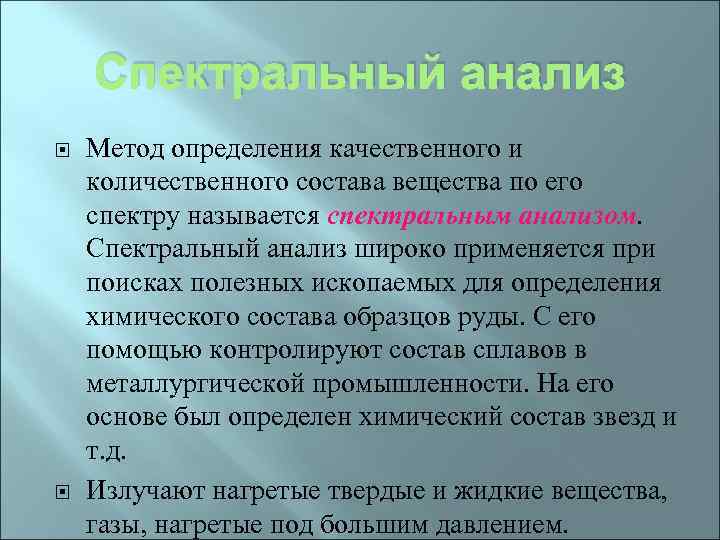 Спектральный анализ

Метод определения качественного и количественного состава вещества по его спектру называется спектральным анализом. Спектральный анализ широко применяется при поисках полезных ископаемых для определения химического состава образцов руды. С его помощью контролируют состав сплавов в металлургической промышленности. На его основе был определен химический состав звезд и т.д.

Излучают нагретые твердые и жидкие вещества, газы, нагретые под большим давлением.